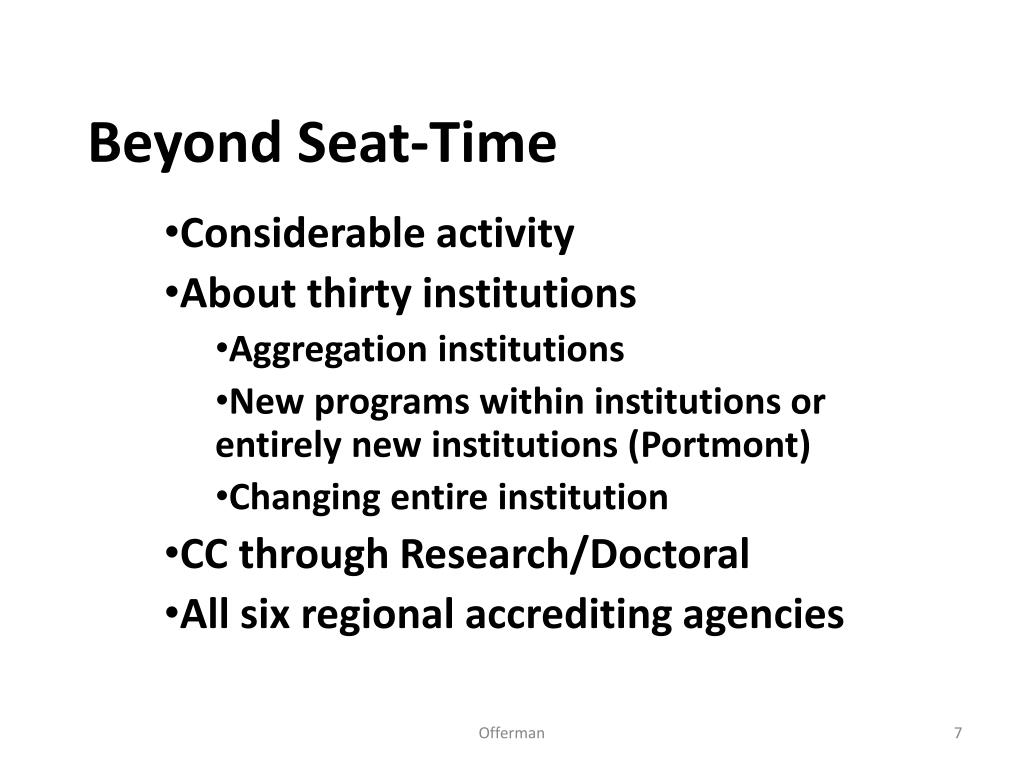 Beyond Seat-Time

•Considerable activity
•About thirty institutions
•Aggregation institutions
•New programs within institutions or entirely new institutions (Portmont)
•Changing entire institution
•CC through Research/Doctoral
•All six regional accrediting agencies

Offerman

7